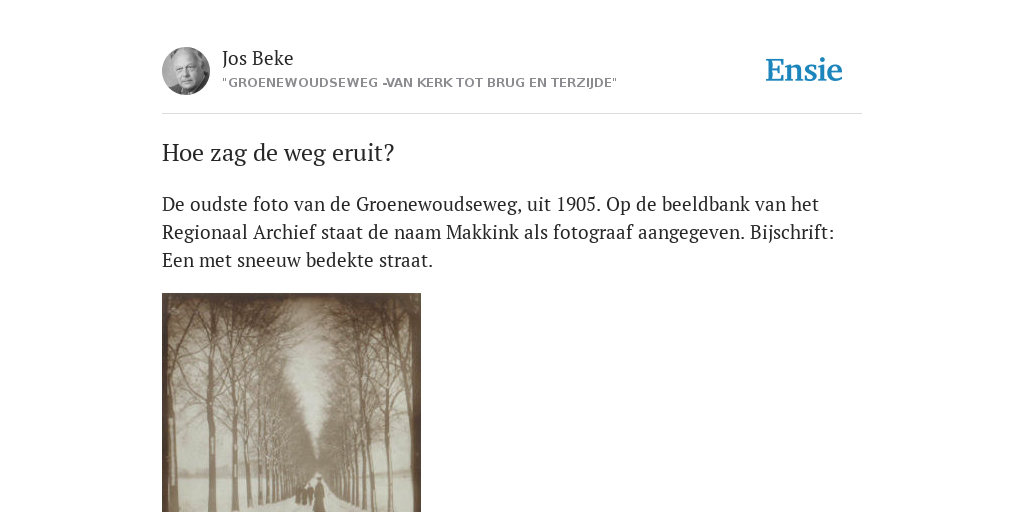 Jos Beke
"GROENEWOUDSEWEG -VAN KERK TOT BRUG EN TERZIJDE"

Ensie

Hoe zag de weg eruit?

De oudste foto van de Groenewoudseweg, uit 1905. Op de beeldbank van het Regionaal Archief staat de naam Makkink als fotograaf aangegeven. Bijschrift: Een met sneeuw bedekte straat.